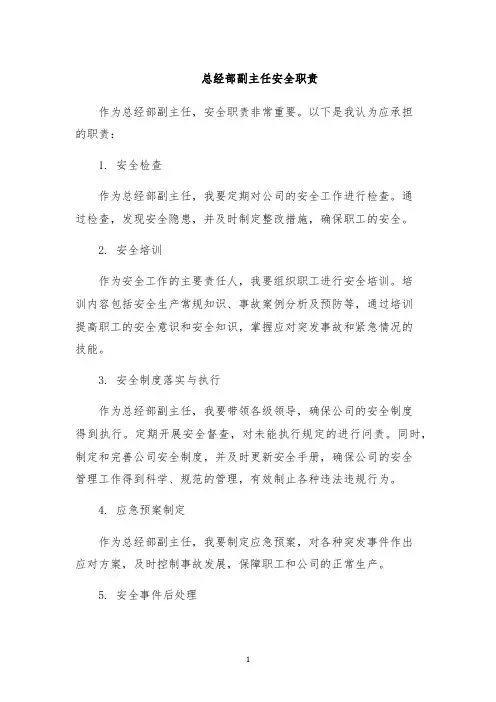 总经部副主任安全职责

作为总经部副主任，安全职责非常重要。以下是我认为应承担的职责：

1. 安全检查

作为总经部副主任，我要定期对公司的安全工作进行检查。通过检查，发现安全隐患，并及时制定整改措施，确保职工的安全。

2. 安全培训

作为安全工作的主要责任人，我要组织职工进行安全培训。培训内容包括安全生产常规知识、事故案例分析及预防等，通过培训提高职工的安全意识和安全知识，掌握应对突发事故和紧急情况的技能。

3. 安全制度落实与执行

作为总经部副主任，我要带领各级领导，确保公司的安全制度得到执行。定期开展安全督查，对未能执行规定的进行问责。同时，制定和完善公司安全制度，并及时更新安全手册，确保公司的安全管理工作得到科学、规范的管理，有效制止各种违法违规行为。

4. 应急预案制定

作为总经部副主任，我要制定应急预案，对各种突发事件作出应对方案，及时控制事故发展，保障职工和公司的正常生产。

5. 安全事件后处理

1